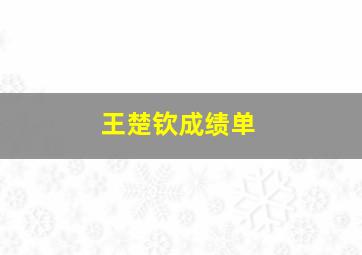 王楚钦成绩单